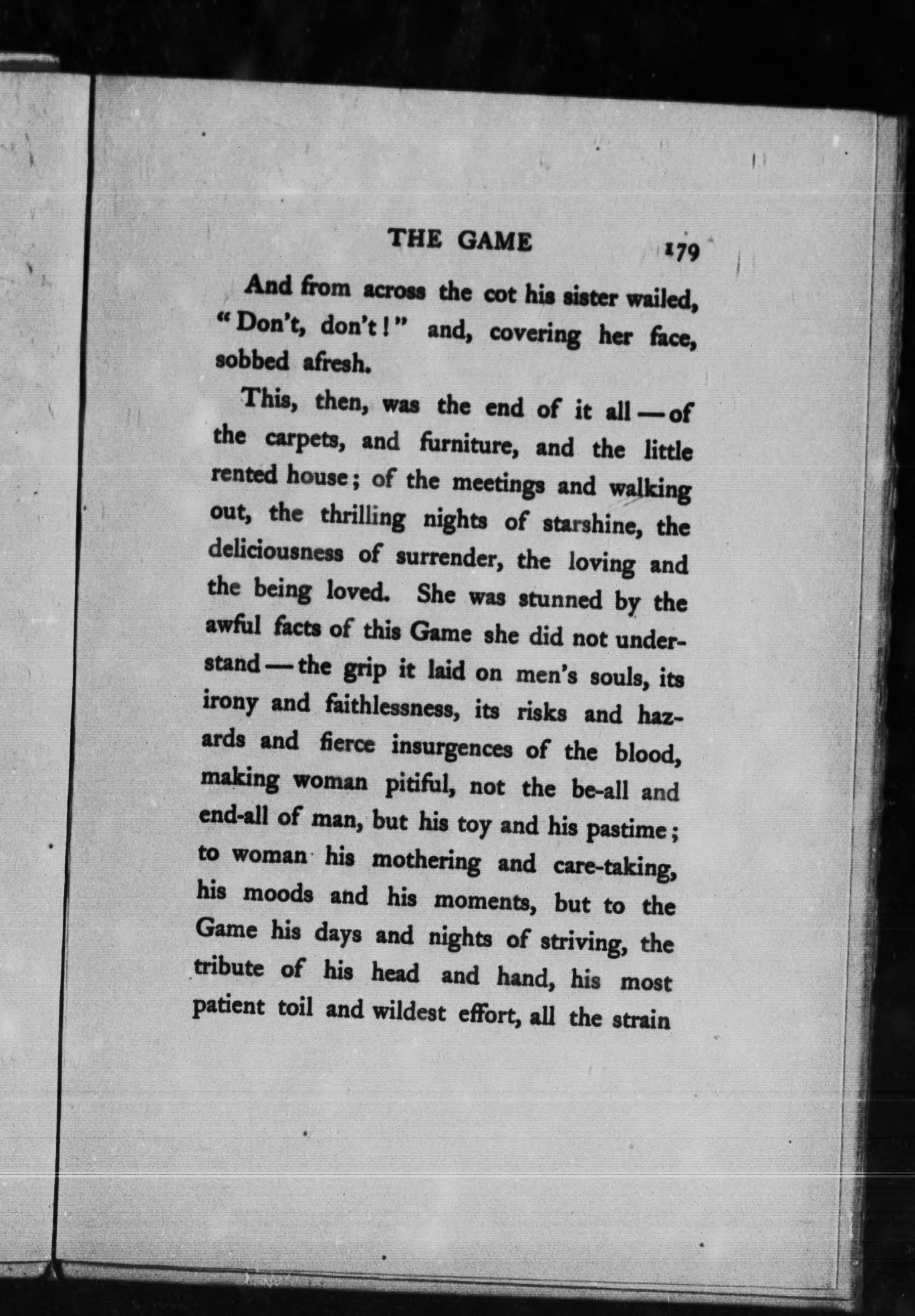 THE GAME 179

And from across the cot his sister wailed, "Don't, don't!" and, covering her face, sobbed afresh.

This, then, was the end of it all — of the carpets, and furniture, and the little rented house; of the meetings and walking out, the thrilling nights of starshine, the deliciousness of surrender, the loving and the being loved. She was stunned by the awful facts of this Game she did not understand — the grip it laid on men's souls, its irony and faithlessness, its risks and hazards and fierce insurgences of the blood, making woman pitiful, not the be-all and end-all of man, but his toy and his pastime; to woman his mothering and care-taking, his moods and his moments, but to the Game his days and nights of striving, the tribute of his head and hand, his most patient toil and wildest effort, all the strain